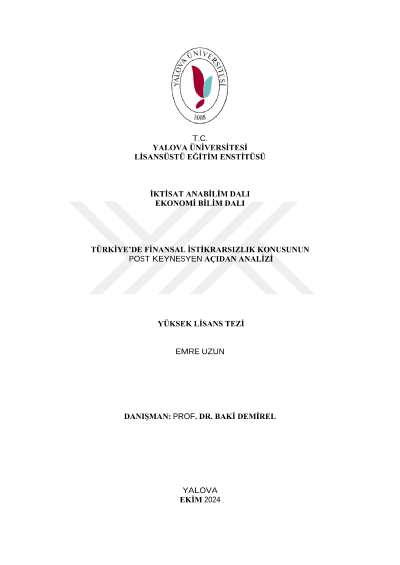 YALOVA ÜNİVERSİTESİ
2008

T.C.
YALOVA ÜNİVERSİTESİ
LİSANSÜSTÜ EĞİTİM ENSTİTÜSÜ

İKTİSAT ANABİLİM DALI
EKONOMİ BİLİM DALI

TÜRKİYE'DE FİNANSAL İSTİKRARSIZLIK KONUSUNUN POST KEYNESYEN AÇIDAN ANALİZİ

YÜKSEK LİSANS TEZİ

EMRE UZUN

DANIŞMAN: PROF. DR. BAKİ DEMİREL

YALOVA
EKİM 2024